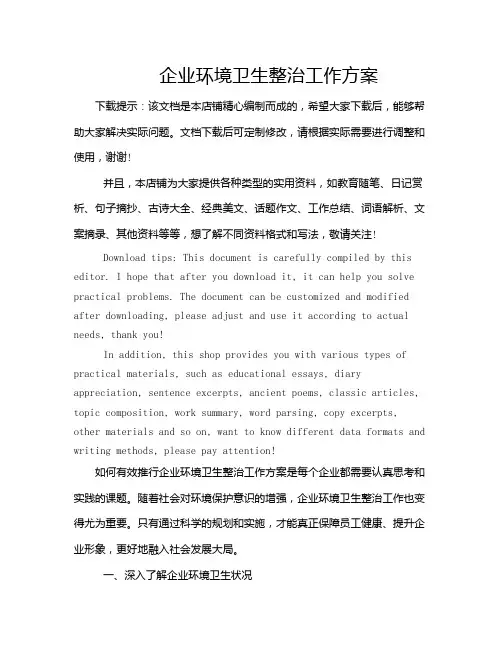 企业环境卫生整治工作方案

下载提示：该文档是本店铺精心编制而成的，希望大家下载后，能够帮助大家解决实际问题。文档下载后可定制修改，请根据实际需要进行调整和使用，谢谢！

并且，本店铺为大家提供各种类型的实用资料，如教育随笔、日记赏析、句子摘抄、古诗大全、经典美文、话题作文、工作总结、词语解析、文案摘录、其他资料等等，想了解不同资料格式和写法，敬请关注！

Download tips: This document is carefully compiled by this editor. I hope that after you download it, it can help you solve practical problems. The document can be customized and modified after downloading, please adjust and use it according to actual needs, thank you!

In addition, this shop provides you with various types of practical materials, such as educational essays, diary appreciation, sentence excerpts, ancient poems, classic articles, topic composition, work summary, word parsing, copy excerpts, other materials and so on, want to know different data formats and writing methods, please pay attention!

如何有效推行企业环境卫生整治工作方案是每个企业都需要认真思考和实践的课题。随着社会对环境保护意识的增强，企业环境卫生整治工作也变得尤为重要。只有通过科学的规划和实施，才能真正保障员工健康、提升企业形象，更好地融入社会发展大局。

一、深入了解企业环境卫生状况